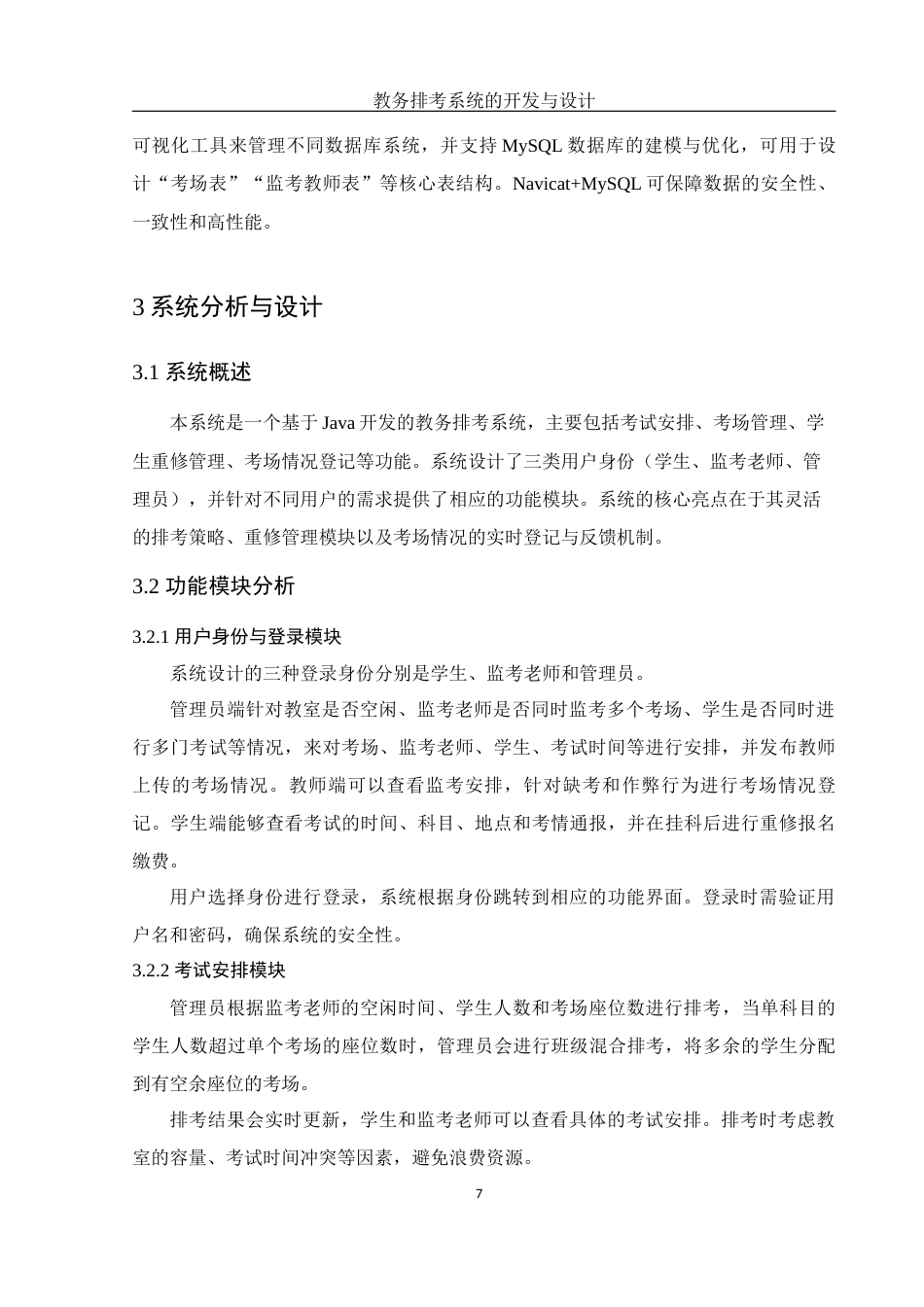 教务排考系统的开发与设计

可视化工具来管理不同数据库系统，并支持 MySQL 数据库的建模与优化，可用于设计“考场表”“监考教师表”等核心表结构。Navicat+MySQL 可保障数据的安全性、一致性和高性能。

3 系统分析与设计

3.1 系统概述

本系统是一个基于 Java 开发的教务排考系统，主要包括考试安排、考场管理、学生重修管理、考场情况登记等功能。系统设计了三类用户身份（学生、监考老师、管理员），并针对不同用户的需求提供了相应的功能模块。系统的核心亮点在于其灵活的排考策略、重修管理模块以及考场情况的实时登记与反馈机制。

3.2 功能模块分析

3.2.1 用户身份与登录模块

系统设计的三种登录身份分别是学生、监考老师和管理员。

管理员端针对教室是否空闲、监考老师是否同时监考多个考场、学生是否同时进行多门考试等情况，来对考场、监考老师、学生、考试时间等进行安排，并发布教师上传的考场情况。教师端可以查看监考安排，针对缺考和作弊行为进行考场情况登记。学生端能够查看考试的时间、科目、地点和考情通报，并在挂科后进行重修报名缴费。

用户选择身份进行登录，系统根据身份跳转到相应的功能界面。登录时需验证用户名和密码，确保系统的安全性。

3.2.2 考试安排模块

管理员根据监考老师的空闲时间、学生人数和考场座位数进行排考，当单科目的学生人数超过单个考场的座位数时，管理员会进行班级混合排考，将多余的学生分配到有空余座位的考场。

排考结果会实时更新，学生和监考老师可以查看具体的考试安排。排考时考虑教室的容量、考试时间冲突等因素，避免浪费资源。

7